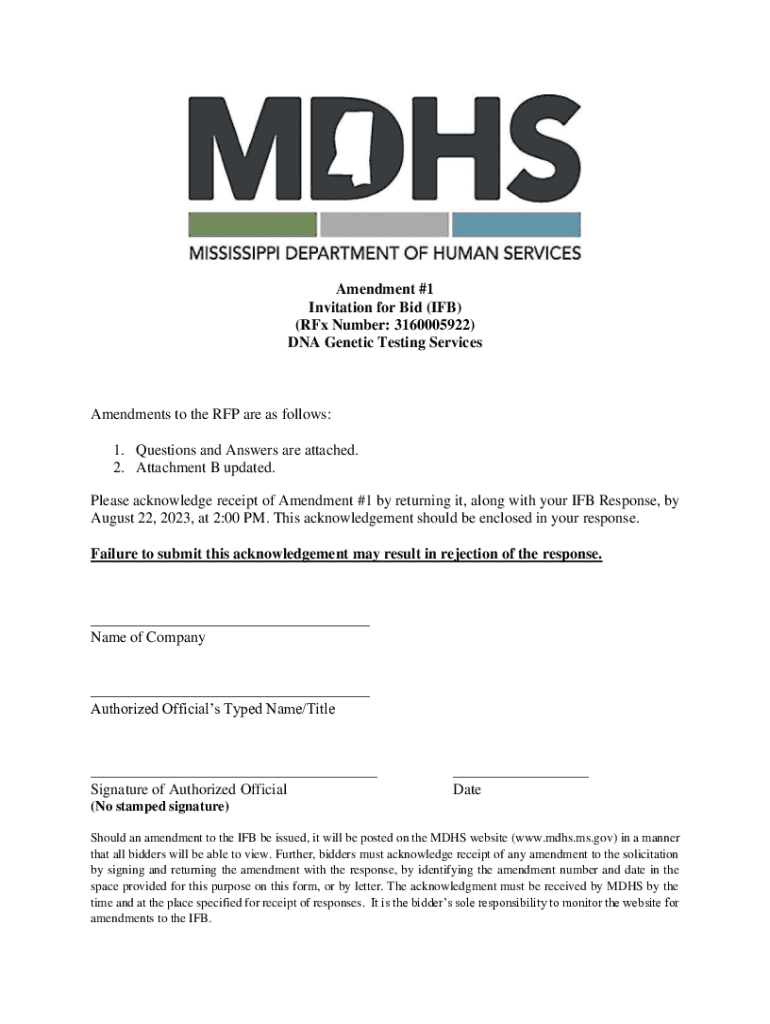 MDHS
MISSISSIPPI DEPARTMENT OF HUMAN SERVICES

Amendment #1
Invitation for Bid (IFB)
(RFx Number: 3160005922)
DNA Genetic Testing Services

Amendments to the RFP are as follows:

1. Questions and Answers are attached.
2. Attachment B updated.

Please acknowledge receipt of Amendment #1 by returning it, along with your IFB Response, by August 22, 2023, at 2:00 PM. This acknowledgement should be enclosed in your response.

Failure to submit this acknowledgement may result in rejection of the response.

Name of Company

Authorized Official's Typed Name/Title

Signature of Authorized Official
(No stamped signature)

Date

Should an amendment to the IFB be issued, it will be posted on the MDHS website (www.mdhs.ms.gov) in a manner that all bidders will be able to view. Further, bidders must acknowledge receipt of any amendment to the solicitation by signing and returning the amendment with the response, by identifying the amendment number and date in the space provided for this purpose on this form, or by letter. The acknowledgment must be received by MDHS by the time and at the place specified for receipt of responses. It is the bidder's sole responsibility to monitor the website for amendments to the IFB.